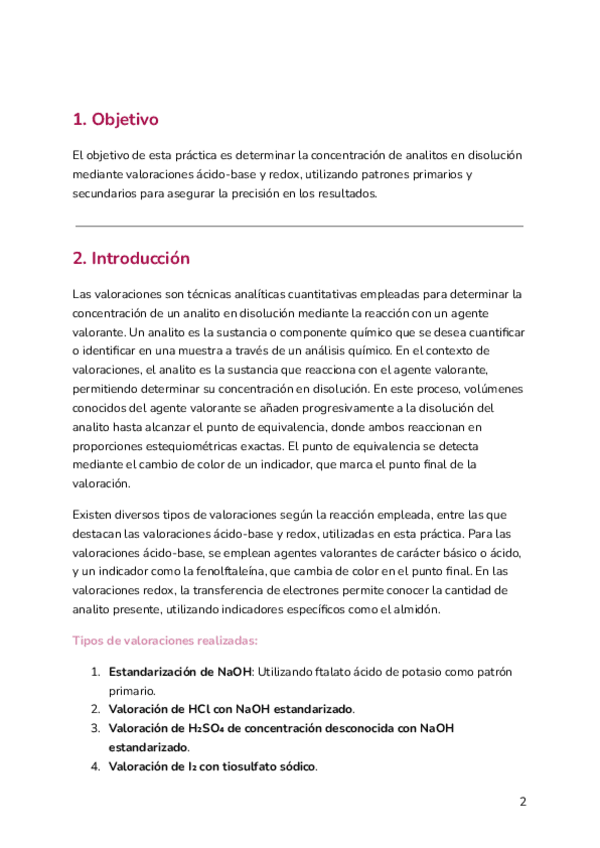 1. Objetivo

El objetivo de esta práctica es determinar la concentración de analitos en disolución mediante valoraciones ácido-base y redox, utilizando patrones primarios y secundarios para asegurar la precisión en los resultados.

2. Introducción

Las valoraciones son técnicas analíticas cuantitativas empleadas para determinar la concentración de un analito en disolución mediante la reacción con un agente valorante. Un analito es la sustancia o componente químico que se desea cuantificar o identificar en una muestra a través de un análisis químico. En el contexto de valoraciones, el analito es la sustancia que reacciona con el agente valorante, permitiendo determinar su concentración en disolución. En este proceso, volúmenes conocidos del agente valorante se añaden progresivamente a la disolución del analito hasta alcanzar el punto de equivalencia, donde ambos reaccionan en proporciones estequiométricas exactas. El punto de equivalencia se detecta mediante el cambio de color de un indicador, que marca el punto final de la valoración.

Existen diversos tipos de valoraciones según la reacción empleada, entre las que destacan las valoraciones ácido-base y redox, utilizadas en esta práctica. Para las valoraciones ácido-base, se emplean agentes valorantes de carácter básico o ácido, y un indicador como la fenolftaleína, que cambia de color en el punto final. En las valoraciones redox, la transferencia de electrones permite conocer la cantidad de analito presente, utilizando indicadores específicos como el almidón.

Tipos de valoraciones realizadas:

1. Estandarización de NaOH: Utilizando ftalato ácido de potasio como patrón primario.
2. Valoración de HCl con NaOH estandarizado.
3. Valoración de $H_2SO_4$ de concentración desconocida con NaOH estandarizado.
4. Valoración de $I_2$ con tiosulfato sódico.

2